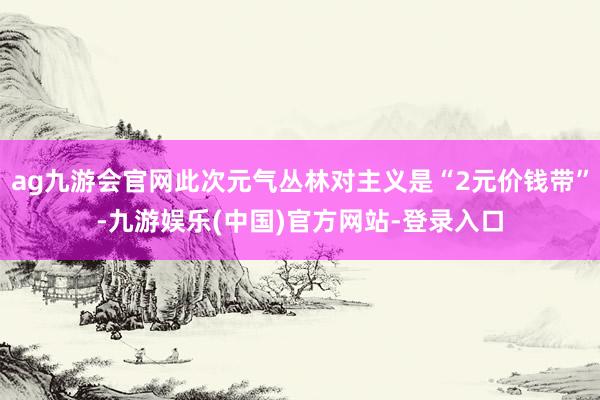 ag九游会官网此次元气丛林对主义是“2元价钱带”-九游娱乐(中国)官方网站-登录入口